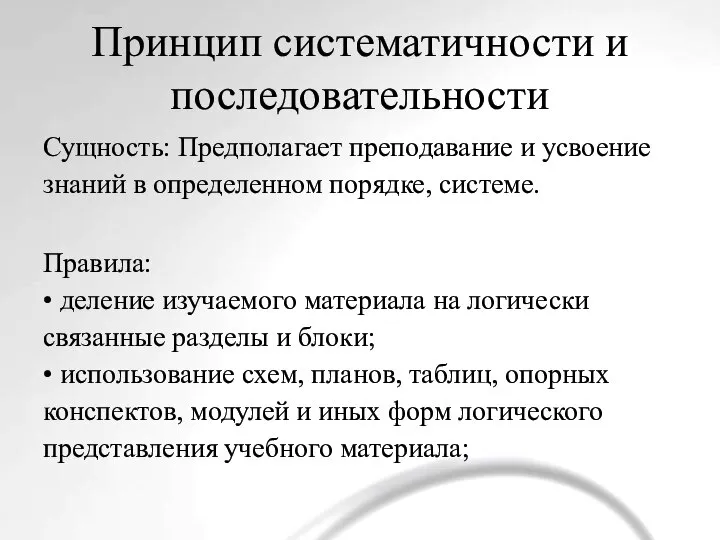 Принцип систематичности и последовательности

Сущность: Предполагает преподавание и усвоение знаний в определенном порядке, системе.

Правила:
• деление изучаемого материала на логически связанные разделы и блоки;
• использование схем, планов, таблиц, опорных конспектов, модулей и иных форм логического представления учебного материала;